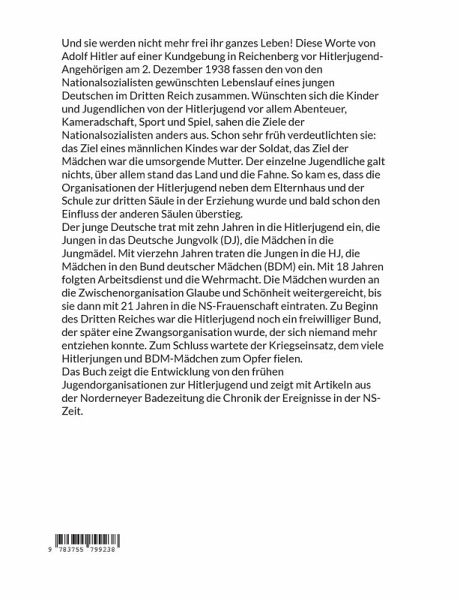 Und sie werden nicht mehr frei ihr ganzes Leben! Diese Worte von Adolf Hitler auf einer Kundgebung in Reichenberg vor Hitlerjugend-Angehörigen am 2. Dezember 1938 fassen den von den Nationalsozialisten gewünschten Lebenslauf eines jungen Deutschen im Dritten Reich zusammen. Wünschten sich die Kinder und Jugendlichen von der Hitlerjugend vor allem Abenteuer, Kameradschaft, Sport und Spiel, sahen die Ziele der Nationalsozialisten anders aus. Schon sehr früh verdeutlichten sie: das Ziel eines männlichen Kindes war der Soldat, das Ziel der Mädchen war die umsorgende Mutter. Der einzelne Jugendliche galt nichts, über allem stand das Land und die Fahne. So kam es, dass die Organisationen der Hitlerjugend neben dem Elternhaus und der Schule zur dritten Säule in der Erziehung wurde und bald schon den Einfluss der anderen Säulen überstieg.
Der junge Deutsche trat mit zehn Jahren in die Hitlerjugend ein, die Jungen in das Deutsche Jungvolk (DJ), die Mädchen in die Jungmädel. Mit vierzehn Jahren traten die Jungen in die HJ, die Mädchen in den Bund deutscher Mädchen (BDM) ein. Mit 18 Jahren folgten Arbeitsdienst und die Wehrmacht. Die Mädchen wurden an die Zwischenorganisation Glaube und Schönheit weitergereicht, bis sie dann mit 21 Jahren in die NS-Frauenschaft eintraten. Zu Beginn des Dritten Reiches war die Hitlerjugend noch ein freiwilliger Bund, der später eine Zwangsorganisation wurde, der sich niemand mehr entziehen konnte. Zum Schluss wartete der Kriegseinsatz, dem viele Hitlerjungen und BDM-Mädchen zum Opfer fielen.
Das Buch zeigt die Entwicklung von den frühen Jugendorganisationen zur Hitlerjugend und zeigt mit Artikeln aus der Norderneyer Badezeitung die Chronik der Ereignisse in der NS-Zeit.

9 783755 799238